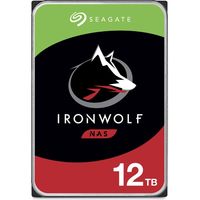 SEAGATE

IRONWOLF

NAS

12TB